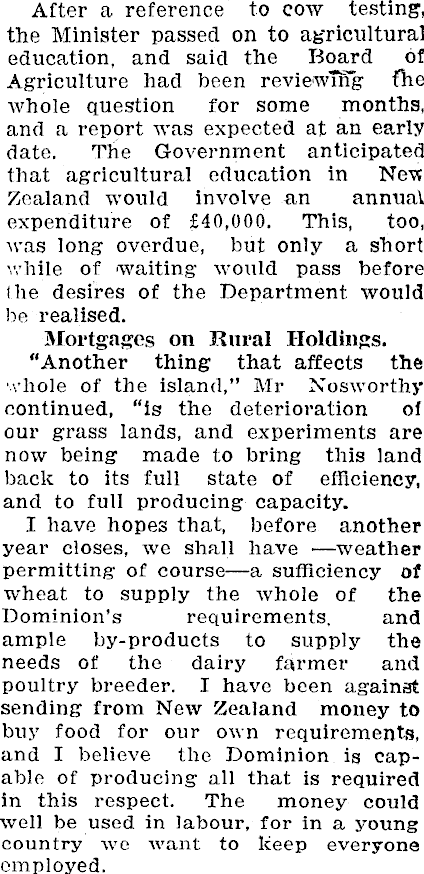 After a reference to cow testing, the Minister passed on to agricultural education, and said the Board of Agriculture had been reviewing the whole question for some months, and a report was expected at an early date. The Government anticipated that agricultural education in New Zealand would involve an annual expenditure of £40,000. This, too, was long overdue, but only a short while of waiting would pass before the desires of the Department would be realised.

Mortgages on Rural Holdings.

"Another thing that affects the whole of the island," Mr Nosworthy continued, "is the deterioration of our grass lands, and experiments are now being made to bring this land back to its full state of efficiency, and to full producing capacity.

I have hopes that, before another year closes, we shall have —weather permitting of course—a sufficiency of wheat to supply the whole of the Dominion's requirements, and ample by-products to supply the needs of the dairy farmer and poultry breeder. I have been against sending from New Zealand money to buy food for our own requirements, and I believe the Dominion is capable of producing all that is required in this respect. The money could well be used in labour, for in a young country we want to keep everyone employed.